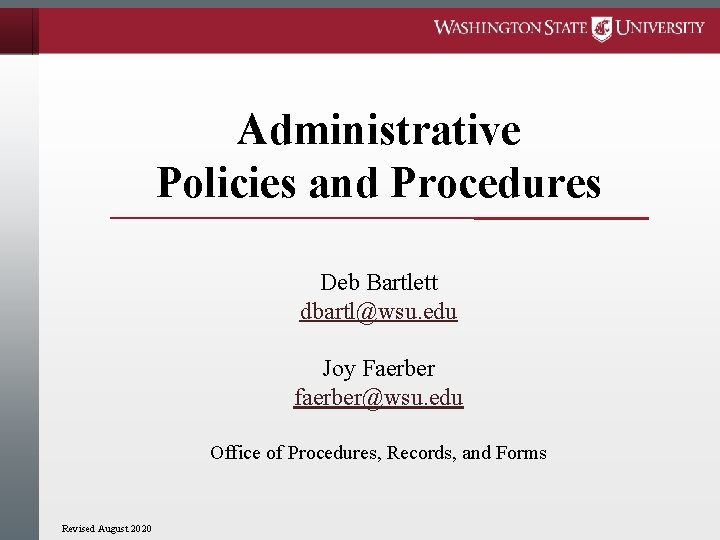 WASHINGTON STATE UNIVERSITY

Administrative Policies and Procedures

Deb Bartlett
dbartl@wsu.edu

Joy Faerber
faerber@wsu.edu

Office of Procedures, Records, and Forms

Revised August 2020